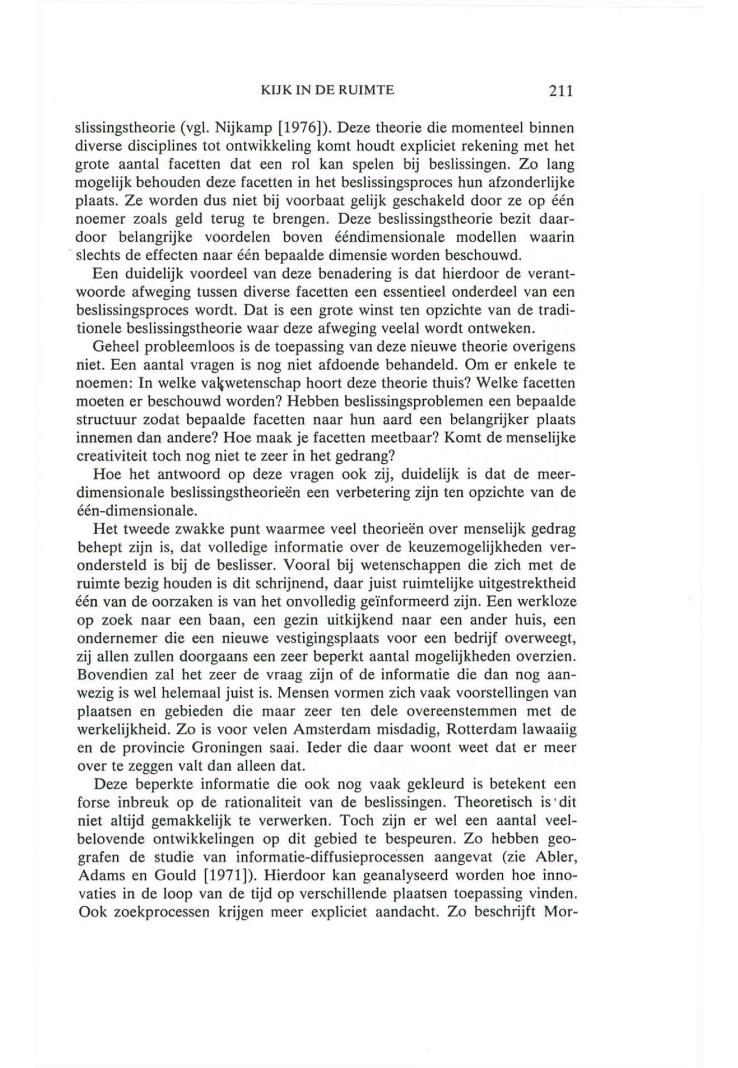 KIJK IN DE RUIMTE

211

slissingstheorie (vgl. Nijkamp [1976]). Deze theorie die momenteel binnen diverse disciplines tot ontwikkeling komt houdt expliciet rekening met het grote aantal facetten dat een rol kan spelen bij beslissingen. Zo lang mogelijk behouden deze facetten in het beslissingsproces hun afzonderlijke plaats. Ze worden dus niet bij voorbaat gelijk geschakeld door ze op één noemer zoals geld terug te brengen. Deze beslissingstheorie bezit daardoor belangrijke voordelen boven ééndimensionale modellen waarin slechts de effecten naar één bepaalde dimensie worden beschouwd.

Een duidelijk voordeel van deze benadering is dat hierdoor de verantwoorde afweging tussen diverse facetten een essentieel onderdeel van een beslissingsproces wordt. Dat is een grote winst ten opzichte van de traditionele beslissingstheorie waar deze afweging veelal wordt ontweken.

Geheel probleemloos is de toepassing van deze nieuwe theorie overigens niet. Een aantal vragen is nog niet afdoende behandeld. Om er enkele te noemen: In welke vakwetenschap hoort deze theorie thuis? Welke facetten moeten er beschouwd worden? Hebben beslissingsproblemen een bepaalde structuur zodat bepaalde facetten naar hun aard een belangrijker plaats innemen dan andere? Hoe maak je facetten meetbaar? Komt de menselijke creativiteit toch nog niet te zeer in het gedrang?

Hoe het antwoord op deze vragen ook zij, duidelijk is dat de meerdimensionale beslissingstheorieën een verbetering zijn ten opzichte van de één-dimensionale.

Het tweede zwakke punt waarmee veel theorieën over menselijk gedrag behept zijn is, dat volledige informatie over de keuzemogelijkheden verondersteld is bij de beslisser. Vooral bij wetenschappen die zich met de ruimte bezig houden is dit schrijnend, daar juist ruimtelijke uitgestrektheid één van de oorzaken is van het onvolledig geïnformeerd zijn. Een werkloze op zoek naar een baan, een gezin uitkijkend naar een ander huis, een ondernemer die een nieuwe vestigingsplaats voor een bedrijf overweegt, zij allen zullen doorgaans een zeer beperkt aantal mogelijkheden overzien. Bovendien zal het zeer de vraag zijn of de informatie die dan nog aanwezig is wel helemaal juist is. Mensen vormen zich vaak voorstellingen van plaatsen en gebieden die maar zeer ten dele overeenstemmen met de werkelijkheid. Zo is voor velen Amsterdam misdadig, Rotterdam lawaaiig en de provincie Groningen saai. Ieder die daar woont weet dat er meer over te zeggen valt dan alleen dat.

Deze beperkte informatie die ook nog vaak gekleurd is betekent een forse inbreuk op de rationaliteit van de beslissingen. Theoretisch is dit niet altijd gemakkelijk te verwerken. Toch zijn er wel een aantal veelbelovende ontwikkelingen op dit gebied te bespeuren. Zo hebben geografen de studie van informatie-diffusieprocessen aangevat (zie Abler, Adams en Gould [1971]). Hierdoor kan geanalyseerd worden hoe innovaties in de loop van de tijd op verschillende plaatsen toepassing vinden. Ook zoekprocessen krijgen meer expliciet aandacht. Zo beschrijft Mor-